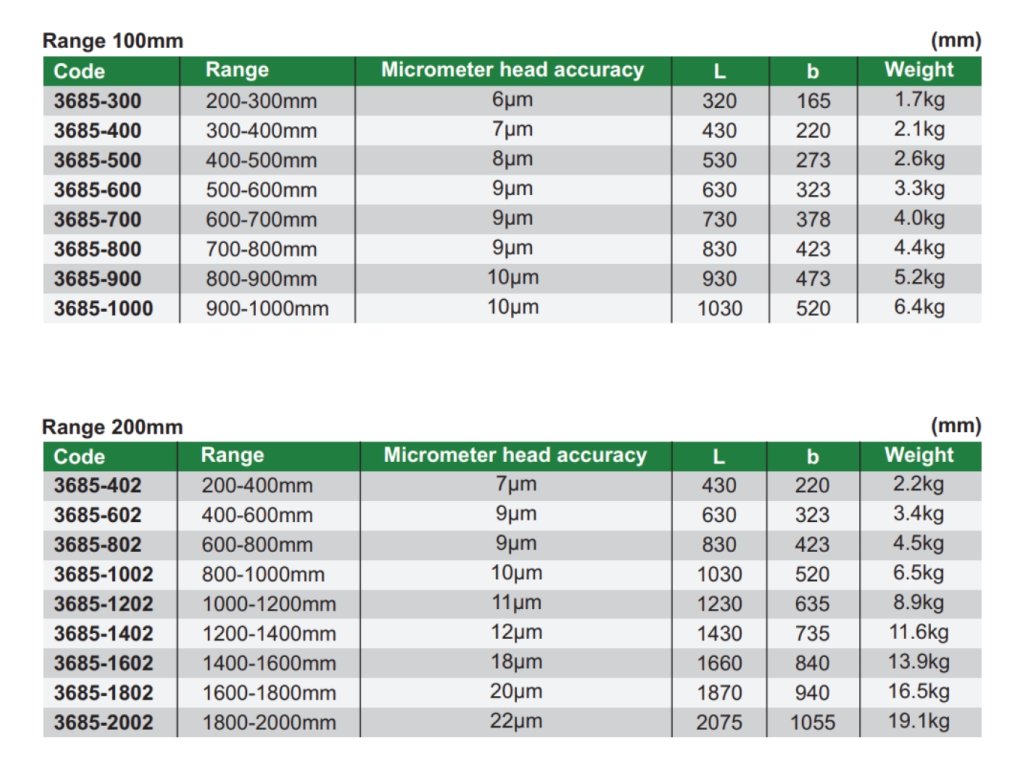 Range 100mm (mm)

| Code | Range | Micrometer head accuracy | L | b | Weight |
|---|---|---|---|---|---|
| 3685-300 | 200-300mm | 6μm | 320 | 165 | 1.7kg |
| 3685-400 | 300-400mm | 7μm | 430 | 220 | 2.1kg |
| 3685-500 | 400-500mm | 8μm | 530 | 273 | 2.6kg |
| 3685-600 | 500-600mm | 9μm | 630 | 323 | 3.3kg |
| 3685-700 | 600-700mm | 9μm | 730 | 378 | 4.0kg |
| 3685-800 | 700-800mm | 9μm | 830 | 423 | 4.4kg |
| 3685-900 | 800-900mm | 10μm | 930 | 473 | 5.2kg |
| 3685-1000 | 900-1000mm | 10μm | 1030 | 520 | 6.4kg |

Range 200mm (mm)

| Code | Range | Micrometer head accuracy | L | b | Weight |
|---|---|---|---|---|---|
| 3685-402 | 200-400mm | 7μm | 430 | 220 | 2.2kg |
| 3685-602 | 400-600mm | 9μm | 630 | 323 | 3.4kg |
| 3685-802 | 600-800mm | 9μm | 830 | 423 | 4.5kg |
| 3685-1002 | 800-1000mm | 10μm | 1030 | 520 | 6.5kg |
| 3685-1202 | 1000-1200mm | 11μm | 1230 | 635 | 8.9kg |
| 3685-1402 | 1200-1400mm | 12μm | 1430 | 735 | 11.6kg |
| 3685-1602 | 1400-1600mm | 18μm | 1660 | 840 | 13.9kg |
| 3685-1802 | 1600-1800mm | 20μm | 1870 | 940 | 16.5kg |
| 3685-2002 | 1800-2000mm | 22μm | 2075 | 1055 | 19.1kg |